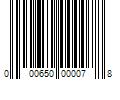 0 00650 00007 8